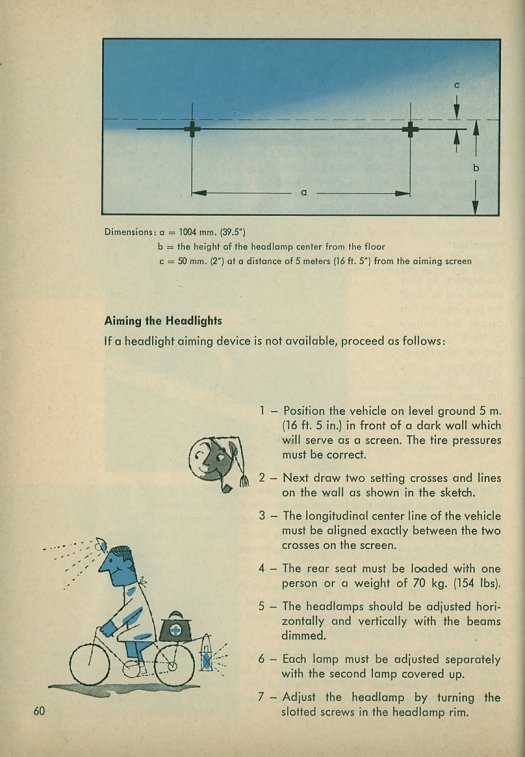 c

b

a

Dimensions: a = 1004 mm. (39.5")
b = the height of the headlamp center from the floor
c = 50 mm. (2") at a distance of 5 meters (16 ft. 5") from the aiming screen

Aiming the Headlights

If a headlight aiming device is not available, proceed as follows:

1 – Position the vehicle on level ground 5 m. (16 ft. 5 in.) in front of a dark wall which will serve as a screen. The tire pressures must be correct.

2 – Next draw two setting crosses and lines on the wall as shown in the sketch.

3 – The longitudinal center line of the vehicle must be aligned exactly between the two crosses on the screen.

4 – The rear seat must be loaded with one person or a weight of 70 kg. (154 lbs).

5 – The headlamps should be adjusted horizontally and vertically with the beams dimmed.

6 – Each lamp must be adjusted separately with the second lamp covered up.

7 – Adjust the headlamp by turning the slotted screws in the headlamp rim.

60